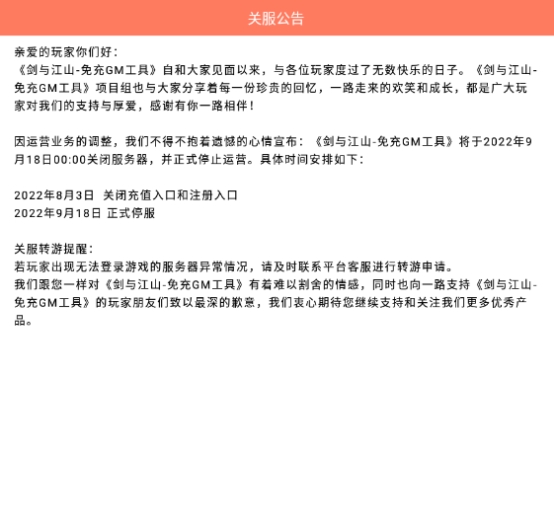 关服公告

亲爱的玩家你们好：
《剑与江山-免充GM工具》自和大家见面以来，与各位玩家度过了无数快乐的日子。《剑与江山-免充GM工具》项目组也与大家分享着每一份珍贵的回忆，一路走来的欢笑和成长，都是广大玩家对我们的支持与厚爱，感谢有你一路相伴！

因运营业务的调整，我们不得不抱着遗憾的心情宣布：《剑与江山-免充GM工具》将于2022年9月18日00:00关闭服务器，并正式停止运营。具体时间安排如下：

2022年8月3日 关闭充值入口和注册入口
2022年9月18日 正式停服

关服转游提醒：
若玩家出现无法登录游戏的服务器异常情况，请及时联系平台客服进行转游申请。
我们跟您一样对《剑与江山-免充GM工具》有着难以割舍的情感，同时也向一路支持《剑与江山-免充GM工具》的玩家朋友们致以最深的歉意，我们衷心期待您继续支持和关注我们更多优秀产品。